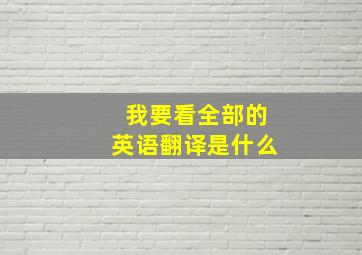 我要看全部的
英语翻译是什么